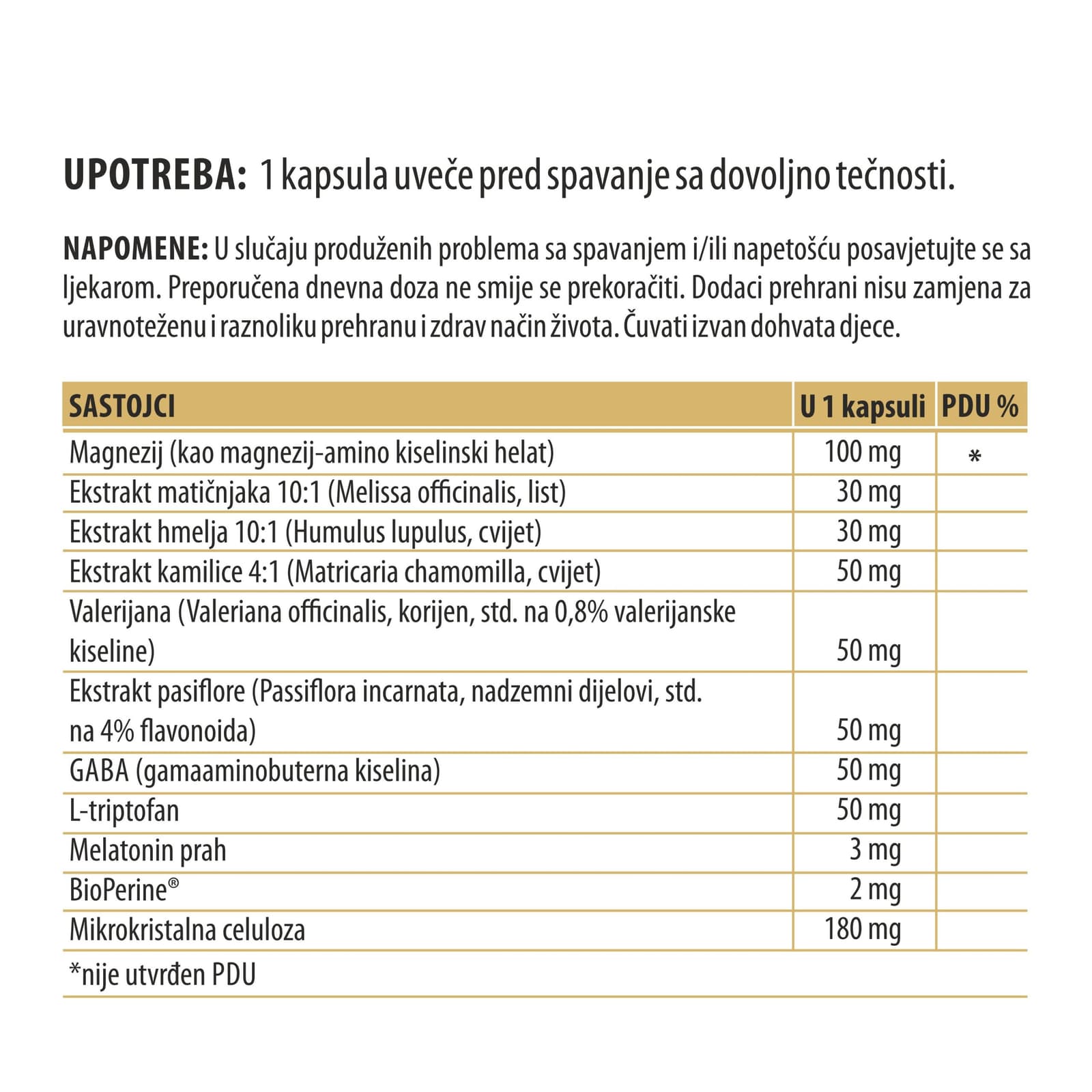 UPOTREBA: 1 kapsula uveče pred spavanje sa dovoljno tečnosti.

NAPOMENE: U slučaju produženih problema sa spavanjem i/ili napetošću posavjetujte se sa ljekarom. Preporučena dnevna doza ne smije se prekoračiti. Dodaci prehrani nisu zamjena za uravnoteženu i raznoliku prehranu i zdrav način života. Čuvati izvan dohvata djece.

| SASTOJCI | U 1 kapsuli | PDU % |
|---|---|---|
| Magnezij (kao magnezij-amino kiselinski helat) | 100 mg | * |
| Ekstrakt matičnjaka 10:1 (Melissa officinalis, list) | 30 mg | |
| Ekstrakt hmelja 10:1 (Humulus lupulus, cvijet) | 30 mg | |
| Ekstrakt kamilice 4:1 (Matricaria chamomilla, cvijet) | 50 mg | |
| Valerijana (Valeriana officinalis, korijen, std. na 0,8% valerijanske kiseline) | 50 mg | |
| Ekstrakt pasiflore (Passiflora incarnata, nadzemni dijelovi, std. na 4% flavonoida) | 50 mg | |
| GABA (gamaaminobuterna kiselina) | 50 mg | |
| L-triptofan | 50 mg | |
| Melatonin prah | 3 mg | |
| BioPerine® | 2 mg | |
| Mikrokristalna celuloza | 180 mg | |

*nije utvrđen PDU